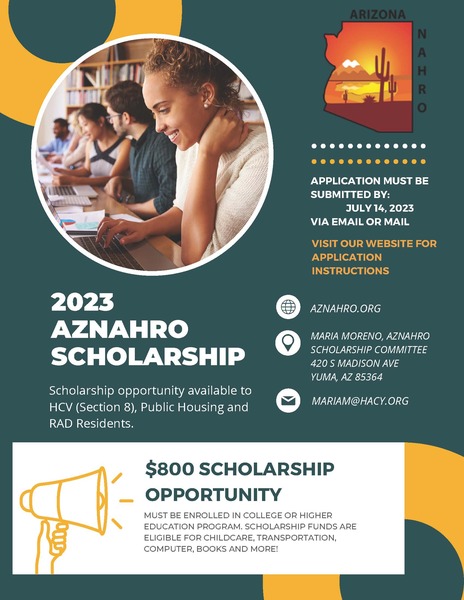 ARIZONA
NAHRO

APPLICATION MUST BE SUBMITTED BY:
JULY 14, 2023
VIA EMAIL OR MAIL

VISIT OUR WEBSITE FOR APPLICATION INSTRUCTIONS

2023
AZNAHRO
SCHOLARSHIP

Scholarship opportunity available to HCV (Section 8), Public Housing and RAD Residents.

AZNAHRO.ORG

MARIA MORENO, AZNAHRO SCHOLARSHIP COMMITTEE
420 S MADISON AVE
YUMA, AZ 85364

MARIAM@HACY.ORG

$800 SCHOLARSHIP OPPORTUNITY

MUST BE ENROLLED IN COLLEGE OR HIGHER EDUCATION PROGRAM. SCHOLARSHIP FUNDS ARE ELIGIBLE FOR CHILDCARE, TRANSPORTATION, COMPUTER, BOOKS AND MORE!